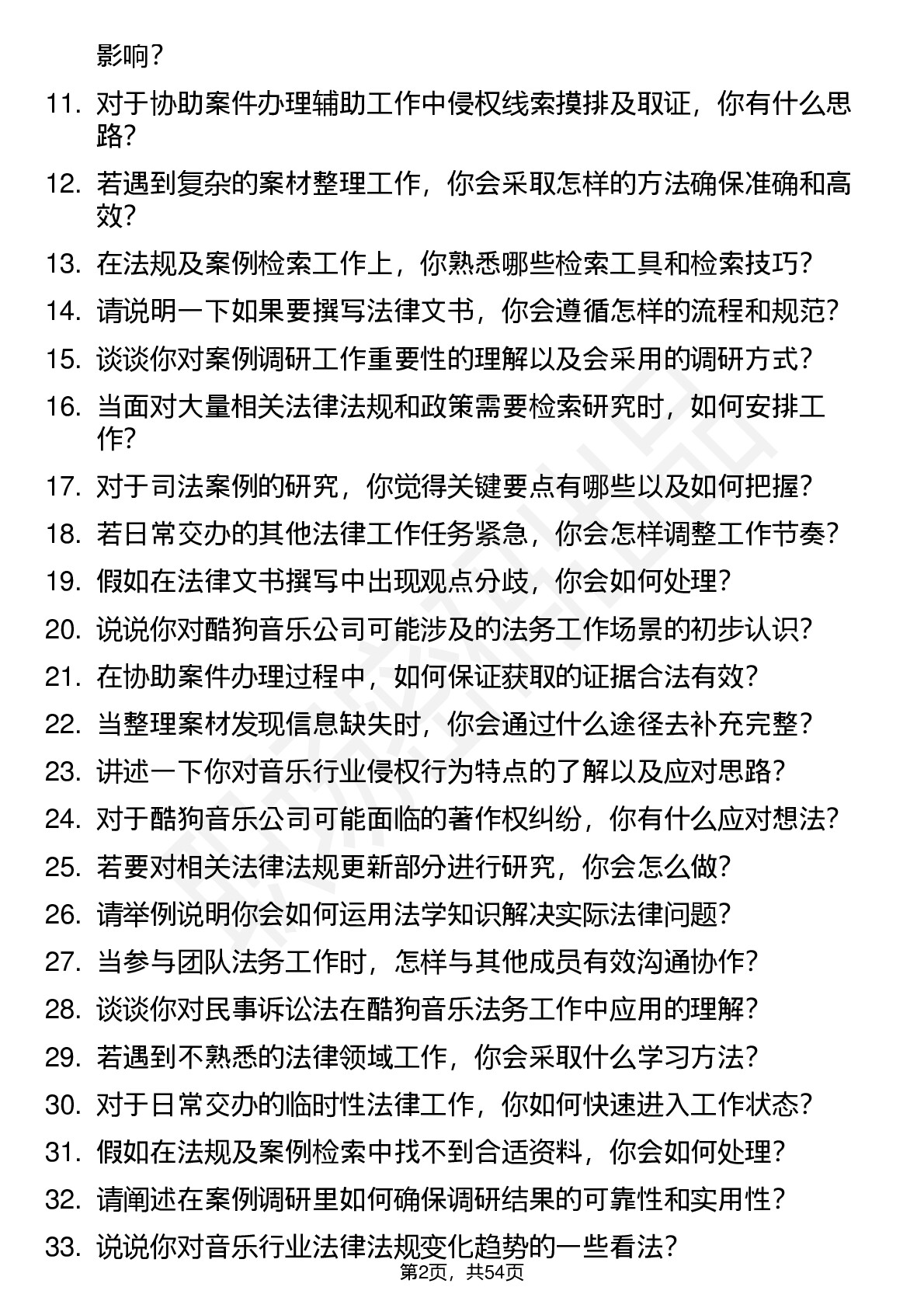 影响？

11. 对于协助案件办理辅助工作中侵权线索摸排及取证，你有什么思路？

12. 若遇到复杂的案材整理工作，你会采取怎样的方法确保准确和高效？

13. 在法规及案例检索工作上，你熟悉哪些检索工具和检索技巧？

14. 请说明一下如果要撰写法律文书，你会遵循怎样的流程和规范？

15. 谈谈你对案例调研工作重要性的理解以及会采用的调研方式？

16. 当面对大量相关法律法规和政策需要检索研究时，如何安排工作？

17. 对于司法案例的研究，你觉得关键要点有哪些以及如何把握？

18. 若日常交办的其他法律工作任务紧急，你会怎样调整工作节奏？

19. 假如在法律文书撰写中出现观点分歧，你会如何处理？

20. 说说你对酷狗音乐公司可能涉及的法务工作场景的初步认识？

21. 在协助案件办理过程中，如何保证获取的证据合法有效？

22. 当整理案材发现信息缺失时，你会通过什么途径去补充完整？

23. 讲述一下你对音乐行业侵权行为特点的了解以及应对思路？

24. 对于酷狗音乐公司可能面临的著作权纠纷，你有什么应对想法？

25. 若要对相关法律法规更新部分进行研究，你会怎么做？

26. 请举例说明你会如何运用法学知识解决实际法律问题？

27. 当参与团队法务工作时，怎样与其他成员有效沟通协作？

28. 谈谈你对民事诉讼法在酷狗音乐法务工作中应用的理解？

29. 若遇到不熟悉的法律领域工作，你会采取什么学习方法？

30. 对于日常交办的临时性法律工作，你如何快速进入工作状态？

31. 假如在法规及案例检索中找不到合适资料，你会如何处理？

32. 请阐述在案例调研里如何确保调研结果的可靠性和实用性？

33. 说说你对音乐行业法律法规变化趋势的一些看法？

第2页，共54页